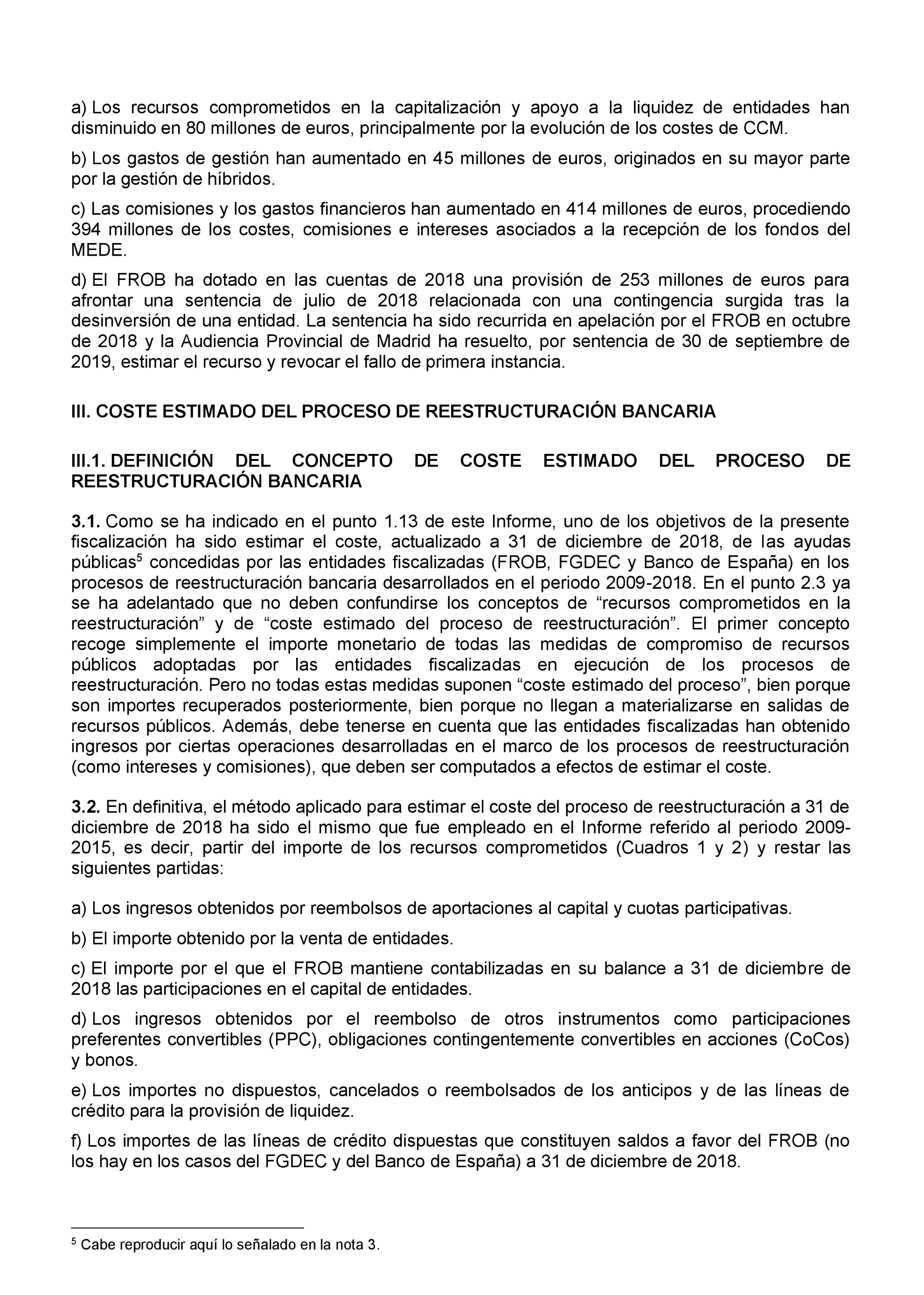 a) Los recursos comprometidos en la capitalización y apoyo a la liquidez de entidades han disminuido en 80 millones de euros, principalmente por la evolución de los costes de CCM.

b) Los gastos de gestión han aumentado en 45 millones de euros, originados en su mayor parte por la gestión de híbridos.

c) Las comisiones y los gastos financieros han aumentado en 414 millones de euros, procediendo 394 millones de los costes, comisiones e intereses asociados a la recepción de los fondos del MEDE.

d) El FROB ha dotado en las cuentas de 2018 una provisión de 253 millones de euros para afrontar una sentencia de julio de 2018 relacionada con una contingencia surgida tras la desinversión de una entidad. La sentencia ha sido recurrida en apelación por el FROB en octubre de 2018 y la Audiencia Provincial de Madrid ha resuelto, por sentencia de 30 de septiembre de 2019, estimar el recurso y revocar el fallo de primera instancia.

III. COSTE ESTIMADO DEL PROCESO DE REESTRUCTURACIÓN BANCARIA

III.1. DEFINICIÓN DEL CONCEPTO DE COSTE ESTIMADO DEL PROCESO DE REESTRUCTURACIÓN BANCARIA

3.1. Como se ha indicado en el punto 1.13 de este Informe, uno de los objetivos de la presente fiscalización ha sido estimar el coste, actualizado a 31 de diciembre de 2018, de las ayudas públicas$^5$ concedidas por las entidades fiscalizadas (FROB, FGDEC y Banco de España) en los procesos de reestructuración bancaria desarrollados en el periodo 2009-2018. En el punto 2.3 ya se ha adelantado que no deben confundirse los conceptos de “recursos comprometidos en la reestructuración” y de “coste estimado del proceso de reestructuración”. El primer concepto recoge simplemente el importe monetario de todas las medidas de compromiso de recursos públicos adoptadas por las entidades fiscalizadas en ejecución de los procesos de reestructuración. Pero no todas estas medidas suponen “coste estimado del proceso”, bien porque son importes recuperados posteriormente, bien porque no llegan a materializarse en salidas de recursos públicos. Además, debe tenerse en cuenta que las entidades fiscalizadas han obtenido ingresos por ciertas operaciones desarrolladas en el marco de los procesos de reestructuración (como intereses y comisiones), que deben ser computados a efectos de estimar el coste.

3.2. En definitiva, el método aplicado para estimar el coste del proceso de reestructuración a 31 de diciembre de 2018 ha sido el mismo que fue empleado en el Informe referido al periodo 2009-2015, es decir, partir del importe de los recursos comprometidos (Cuadros 1 y 2) y restar las siguientes partidas:

a) Los ingresos obtenidos por reembolsos de aportaciones al capital y cuotas participativas.

b) El importe obtenido por la venta de entidades.

c) El importe por el que el FROB mantiene contabilizadas en su balance a 31 de diciembre de 2018 las participaciones en el capital de entidades.

d) Los ingresos obtenidos por el reembolso de otros instrumentos como participaciones preferentes convertibles (PPC), obligaciones contingentemente convertibles en acciones (CoCos) y bonos.

e) Los importes no dispuestos, cancelados o reembolsados de los anticipos y de las líneas de crédito para la provisión de liquidez.

f) Los importes de las líneas de crédito dispuestas que constituyen saldos a favor del FROB (no los hay en los casos del FGDEC y del Banco de España) a 31 de diciembre de 2018.

$^5$ Cabe reproducir aquí lo señalado en la nota 3.